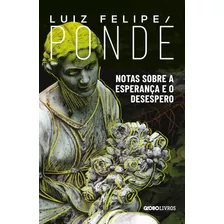 LUIZ FELIPE/
PONDÉ

NOTAS SOBRE A ESPERANÇA E O DESESPERO

GLOBOLIVROS